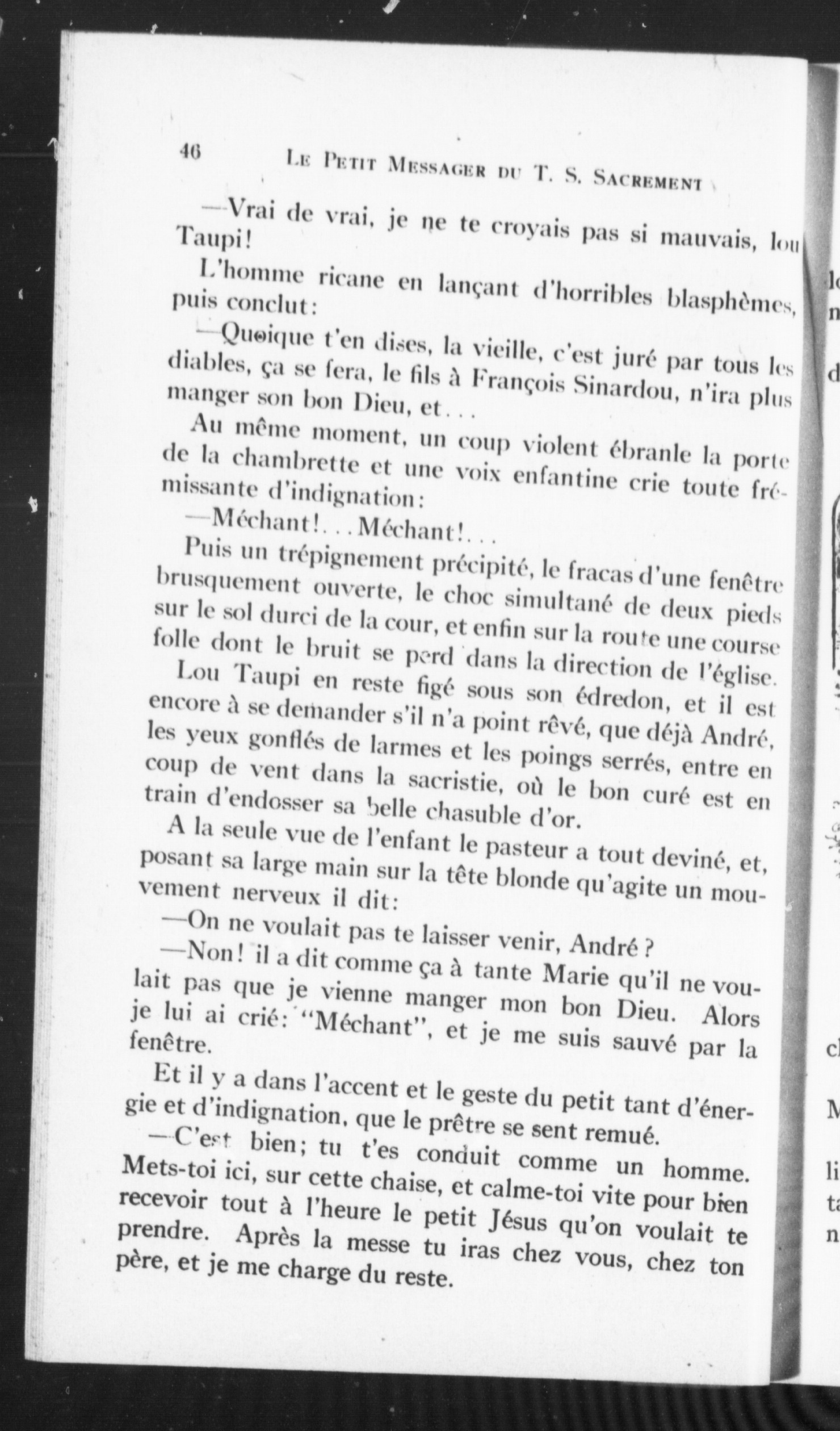 46 LE PETIT MESSAGER DU T. S. SACREMENT

—Vrai de vrai, je ne te croyais pas si mauvais, lou Taupi!

L'homme ricane en lançant d'horribles blasphèmes, puis conclut:

—Quoique t'en dises, la vieille, c'est juré par tous les diables, ça se fera, le fils à François Sinardou, n'ira plus manger son bon Dieu, et...

Au même moment, un coup violent ébranle la porte de la chambrette et une voix enfantine crie toute frémissante d'indignation:

—Méchant!...Méchant!...

Puis un trépignement précipité, le fracas d'une fenêtre brusquement ouverte, le choc simultané de deux pieds sur le sol durci de la cour, et enfin sur la route une course folle dont le bruit se perd dans la direction de l'église.

Lou Taupi en reste figé sous son édredon, et il est encore à se demander s'il n'a point rêvé, que déjà André, les yeux gonflés de larmes et les poings serrés, entre en coup de vent dans la sacristie, où le bon curé est en train d'endosser sa belle chasuble d'or.

A la seule vue de l'enfant le pasteur a tout deviné, et, posant sa large main sur la tête blonde qu'agite un mouvement nerveux il dit:

—On ne voulait pas te laisser venir, André?

—Non! il a dit comme ça à tante Marie qu'il ne voulait pas que je vienne manger mon bon Dieu. Alors je lui ai crié: "Méchant", et je me suis sauvé par la fenêtre.

Et il y a dans l'accent et le geste du petit tant d'énergie et d'indignation, que le prêtre se sent remué.

—C'est bien; tu t'es conduit comme un homme. Mets-toi ici, sur cette chaise, et calme-toi vite pour bien recevoir tout à l'heure le petit Jésus qu'on voulait te prendre. Après la messe tu iras chez vous, chez ton père, et je me charge du reste.